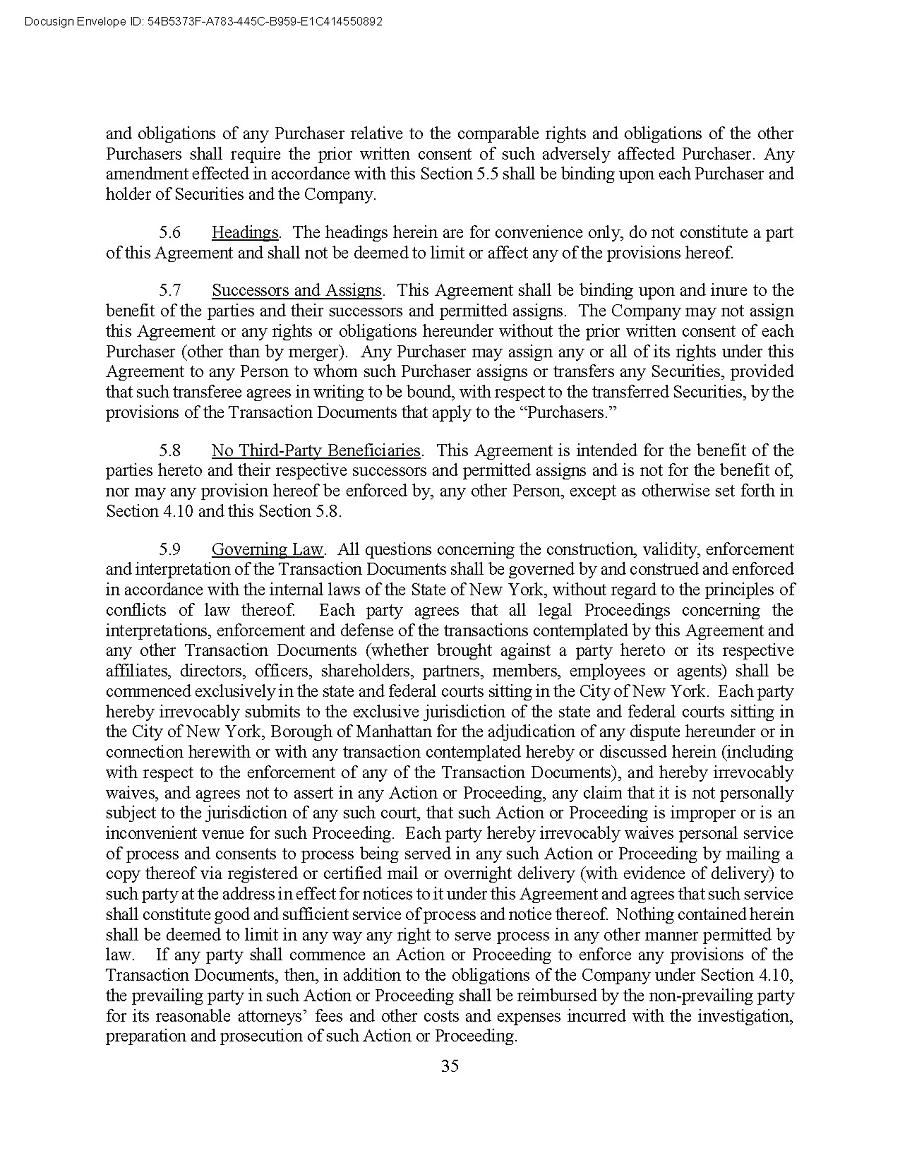 Docusign Envelope ID: 54B5373F-A783-445C-B959-E1C414550892

and obligations of any Purchaser relative to the comparable rights and obligations of the other Purchasers shall require the prior written consent of such adversely affected Purchaser. Any amendment effected in accordance with this Section 5.5 shall be binding upon each Purchaser and holder of Securities and the Company.

5.6 Headings. The headings herein are for convenience only, do not constitute a part of this Agreement and shall not be deemed to limit or affect any of the provisions hereof.

5.7 Successors and Assigns. This Agreement shall be binding upon and inure to the benefit of the parties and their successors and permitted assigns. The Company may not assign this Agreement or any rights or obligations hereunder without the prior written consent of each Purchaser (other than by merger). Any Purchaser may assign any or all of its rights under this Agreement to any Person to whom such Purchaser assigns or transfers any Securities, provided that such transferee agrees in writing to be bound, with respect to the transferred Securities, by the provisions of the Transaction Documents that apply to the "Purchasers."

5.8 No Third-Party Beneficiaries. This Agreement is intended for the benefit of the parties hereto and their respective successors and permitted assigns and is not for the benefit of, nor may any provision hereof be enforced by, any other Person, except as otherwise set forth in Section 4.10 and this Section 5.8.

5.9 Governing Law. All questions concerning the construction, validity, enforcement and interpretation of the Transaction Documents shall be governed by and construed and enforced in accordance with the internal laws of the State of New York, without regard to the principles of conflicts of law thereof. Each party agrees that all legal Proceedings concerning the interpretations, enforcement and defense of the transactions contemplated by this Agreement and any other Transaction Documents (whether brought against a party hereto or its respective affiliates, directors, officers, shareholders, partners, members, employees or agents) shall be commenced exclusively in the state and federal courts sitting in the City of New York. Each party hereby irrevocably submits to the exclusive jurisdiction of the state and federal courts sitting in the City of New York, Borough of Manhattan for the adjudication of any dispute hereunder or in connection herewith or with any transaction contemplated hereby or discussed herein (including with respect to the enforcement of any of the Transaction Documents), and hereby irrevocably waives, and agrees not to assert in any Action or Proceeding, any claim that it is not personally subject to the jurisdiction of any such court, that such Action or Proceeding is improper or is an inconvenient venue for such Proceeding. Each party hereby irrevocably waives personal service of process and consents to process being served in any such Action or Proceeding by mailing a copy thereof via registered or certified mail or overnight delivery (with evidence of delivery) to such party at the address in effect for notices to it under this Agreement and agrees that such service shall constitute good and sufficient service of process and notice thereof. Nothing contained herein shall be deemed to limit in any way any right to serve process in any other manner permitted by law. If any party shall commence an Action or Proceeding to enforce any provisions of the Transaction Documents, then, in addition to the obligations of the Company under Section 4.10, the prevailing party in such Action or Proceeding shall be reimbursed by the non-prevailing party for its reasonable attorneys' fees and other costs and expenses incurred with the investigation, preparation and prosecution of such Action or Proceeding.

35